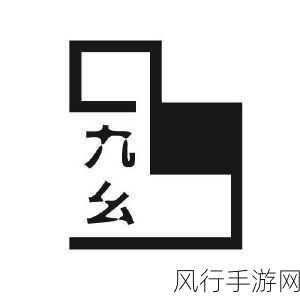 九幺

风行手游网